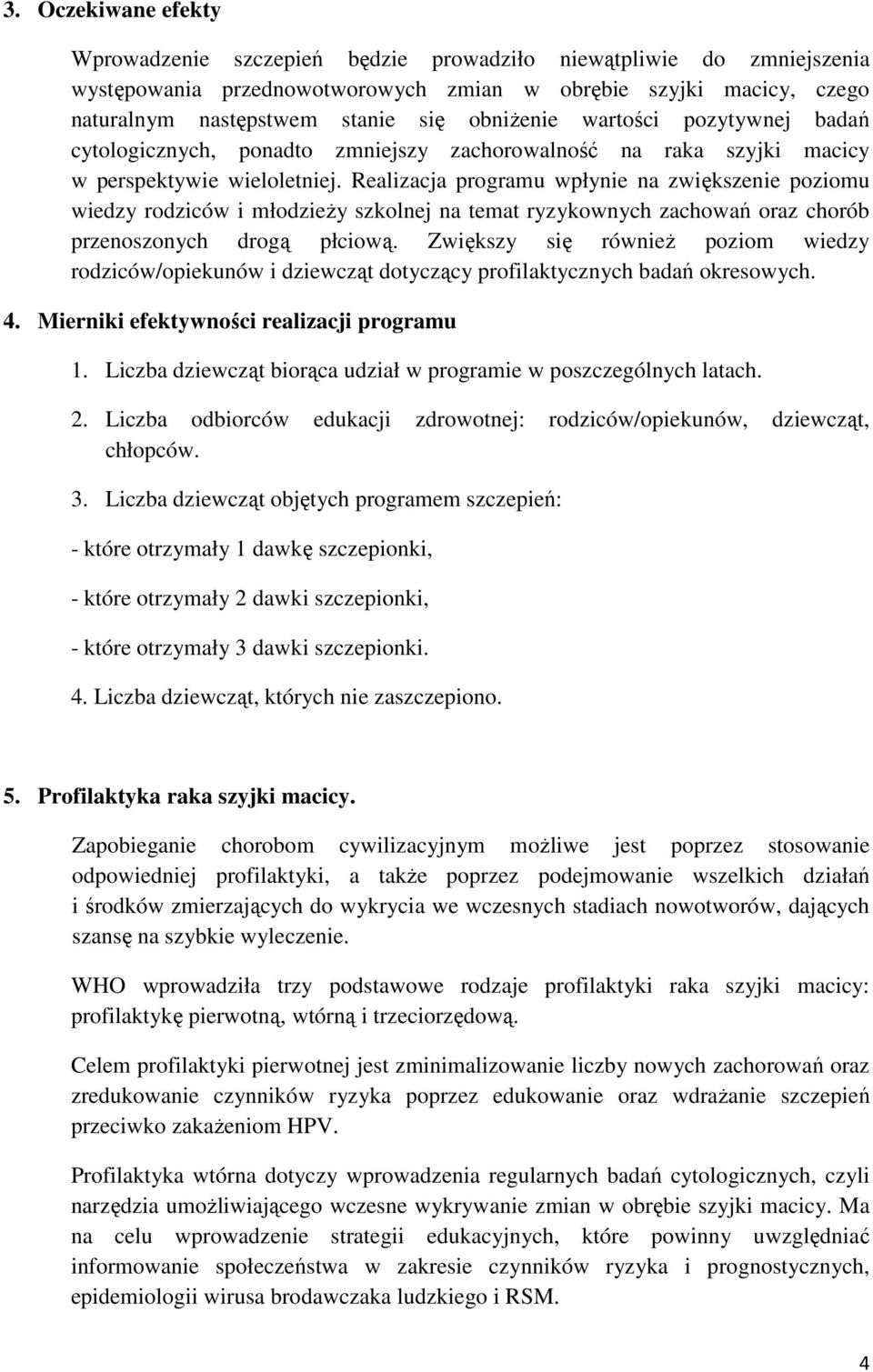 3. Oczekiwane efekty

Wprowadzenie szczepień będzie prowadziło niewątpliwie do zmniejszenia występowania przednowotworowych zmian w obrębie szyjki macicy, czego naturalnym następstwem stanie się obniżenie wartości pozytywnej badań cytologicznych, ponadto zmniejszy zachorowalność na raka szyjki macicy w perspektywie wieloletniej. Realizacja programu wpłynie na zwiększenie poziomu wiedzy rodziców i młodzieży szkolnej na temat ryzykownych zachowań oraz chorób przenoszonych drogą płciową. Zwiększy się również poziom wiedzy rodziców/opiekunów i dziewcząt dotyczący profilaktycznych badań okresowych.

4. Mierniki efektywności realizacji programu

1. Liczba dziewcząt biorąca udział w programie w poszczególnych latach.

2. Liczba odbiorców edukacji zdrowotnej: rodziców/opiekunów, dziewcząt, chłopców.

3. Liczba dziewcząt objętych programem szczepień:

- które otrzymały 1 dawkę szczepionki,

- które otrzymały 2 dawki szczepionki,

- które otrzymały 3 dawki szczepionki.

4. Liczba dziewcząt, których nie zaszczepiono.

5. Profilaktyka raka szyjki macicy.

Zapobieganie chorobom cywilizacyjnym możliwe jest poprzez stosowanie odpowiedniej profilaktyki, a także poprzez podejmowanie wszelkich działań i środków zmierzających do wykrycia we wczesnych stadiach nowotworów, dających szansę na szybkie wyleczenie.

WHO wprowadziła trzy podstawowe rodzaje profilaktyki raka szyjki macicy: profilaktykę pierwotną, wtórną i trzeciorzędową.

Celem profilaktyki pierwotnej jest zminimalizowanie liczby nowych zachorowań oraz zredukowanie czynników ryzyka poprzez edukowanie oraz wdrażanie szczepień przeciwko zakażeniom HPV.

Profilaktyka wtórna dotyczy wprowadzenia regularnych badań cytologicznych, czyli narzędzia umożliwiającego wczesne wykrywanie zmian w obrębie szyjki macicy. Ma na celu wprowadzenie strategii edukacyjnych, które powinny uwzględniać informowanie społeczeństwa w zakresie czynników ryzyka i prognostycznych, epidemiologii wirusa brodawczaka ludzkiego i RSM.

4